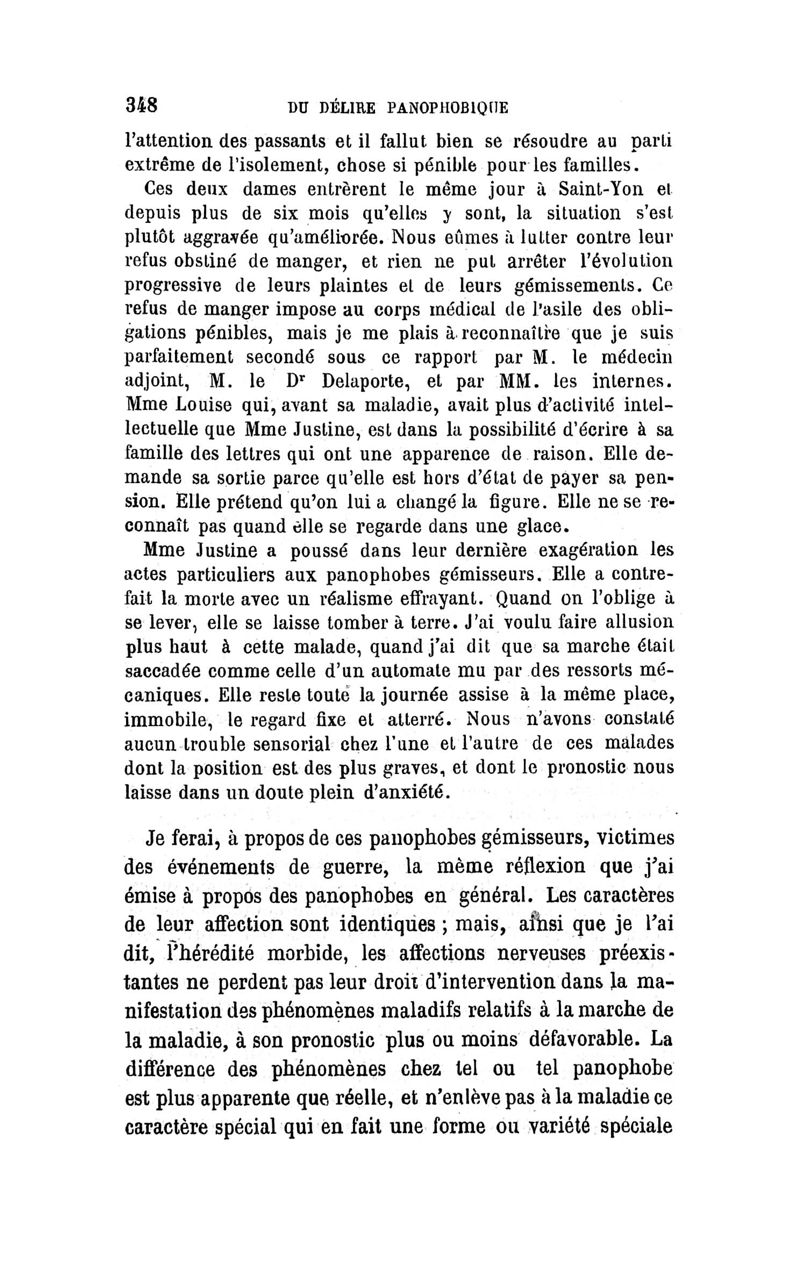 348 DU DÉLIRE PANOPHOBIQUE

l'attention des passants et il fallut bien se résoudre au parti extrême de l'isolement, chose si pénible pour les familles.

Ces deux dames entrèrent le même jour à Saint-Yon et depuis plus de six mois qu'elles y sont, la situation s'est plutôt aggravée qu'améliorée. Nous eûmes à lutter contre leur refus obstiné de manger, et rien ne put arrêter l'évolution progressive de leurs plaintes et de leurs gémissements. Ce refus de manger impose au corps médical de l'asile des obligations pénibles, mais je me plais à reconnaître que je suis parfaitement secondé sous ce rapport par M. le médecin adjoint, M. le Dr Delaporte, et par MM. les internes. Mme Louise qui, avant sa maladie, avait plus d'activité intellectuelle que Mme Justine, est dans la possibilité d'écrire à sa famille des lettres qui ont une apparence de raison. Elle demande sa sortie parce qu'elle est hors d'état de payer sa pension. Elle prétend qu'on lui a changé la figure. Elle ne se reconnaît pas quand elle se regarde dans une glace.

Mme Justine a poussé dans leur dernière exagération les actes particuliers aux panophobes gémisseurs. Elle a contrefait la morte avec un réalisme effrayant. Quand on l'oblige à se lever, elle se laisse tomber à terre. J'ai voulu faire allusion plus haut à cette malade, quand j'ai dit que sa marche était saccadée comme celle d'un automate mu par des ressorts mécaniques. Elle reste toute la journée assise à la même place, immobile, le regard fixe et atterré. Nous n'avons constaté aucun trouble sensorial chez l'une et l'autre de ces malades dont la position est des plus graves, et dont le pronostic nous laisse dans un doute plein d'anxiété.

Je ferai, à propos de ces panophobes gémisseurs, victimes des événements de guerre, la même réflexion que j'ai émise à propos des panophobes en général. Les caractères de leur affection sont identiques ; mais, ainsi que je l'ai dit, l'hérédité morbide, les affections nerveuses préexistantes ne perdent pas leur droit d'intervention dans la manifestation des phénomènes maladifs relatifs à la marche de la maladie, à son pronostic plus ou moins défavorable. La différence des phénomènes chez tel ou tel panophobe est plus apparente que réelle, et n'enlève pas à la maladie ce caractère spécial qui en fait une forme ou variété spéciale